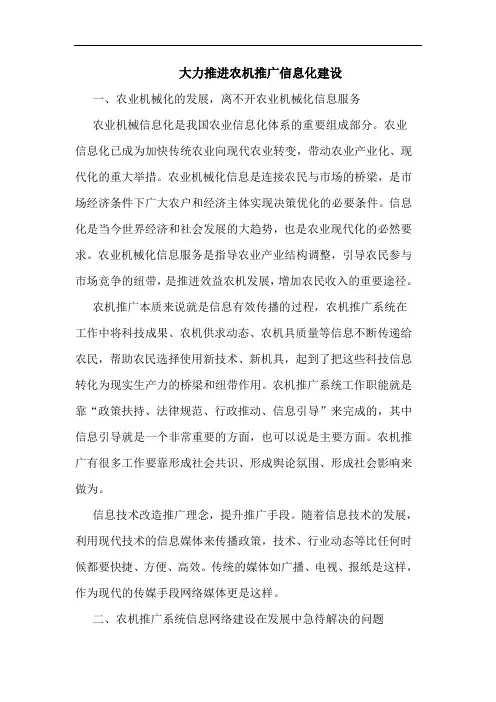 大力推进农机推广信息化建设

一、农业机械化的发展，离不开农业机械化信息服务

农业机械信息化是我国农业信息化体系的重要组成部分。农业信息化已成为加快传统农业向现代农业转变，带动农业产业化、现代化的重大举措。农业机械化信息是连接农民与市场的桥梁，是市场经济条件下广大农户和经济主体实现决策优化的必要条件。信息化是当今世界经济和社会发展的大趋势，也是农业现代化的必然要求。农业机械化信息服务是指导农业产业结构调整，引导农民参与市场竞争的纽带，是推进效益农机发展，增加农民收入的重要途径。

农机推广本质来说就是信息有效传播的过程，农机推广系统在工作中将科技成果、农机供求动态、农机具质量等信息不断传递给农民，帮助农民选择使用新技术、新机具，起到了把这些科技信息转化为现实生产力的桥梁和纽带作用。农机推广系统工作职能就是靠“政策扶持、法律规范、行政推动、信息引导”来完成的，其中信息引导就是一个非常重要的方面，也可以说是主要方面。农机推广有很多工作要靠形成社会共识、形成舆论氛围、形成社会影响来做为。

信息技术改造推广理念，提升推广手段。随着信息技术的发展，利用现代技术的信息媒体来传播政策，技术、行业动态等比任何时候都要快捷、方便、高效。传统的媒体如广播、电视、报纸是这样，作为现代的传媒手段网络媒体更是这样。

二、农机推广系统信息网络建设在发展中急待解决的问题